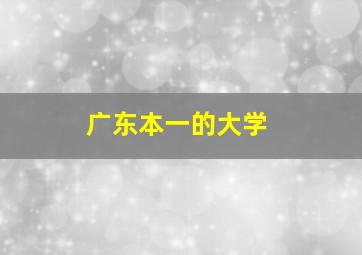 广东本一的大学